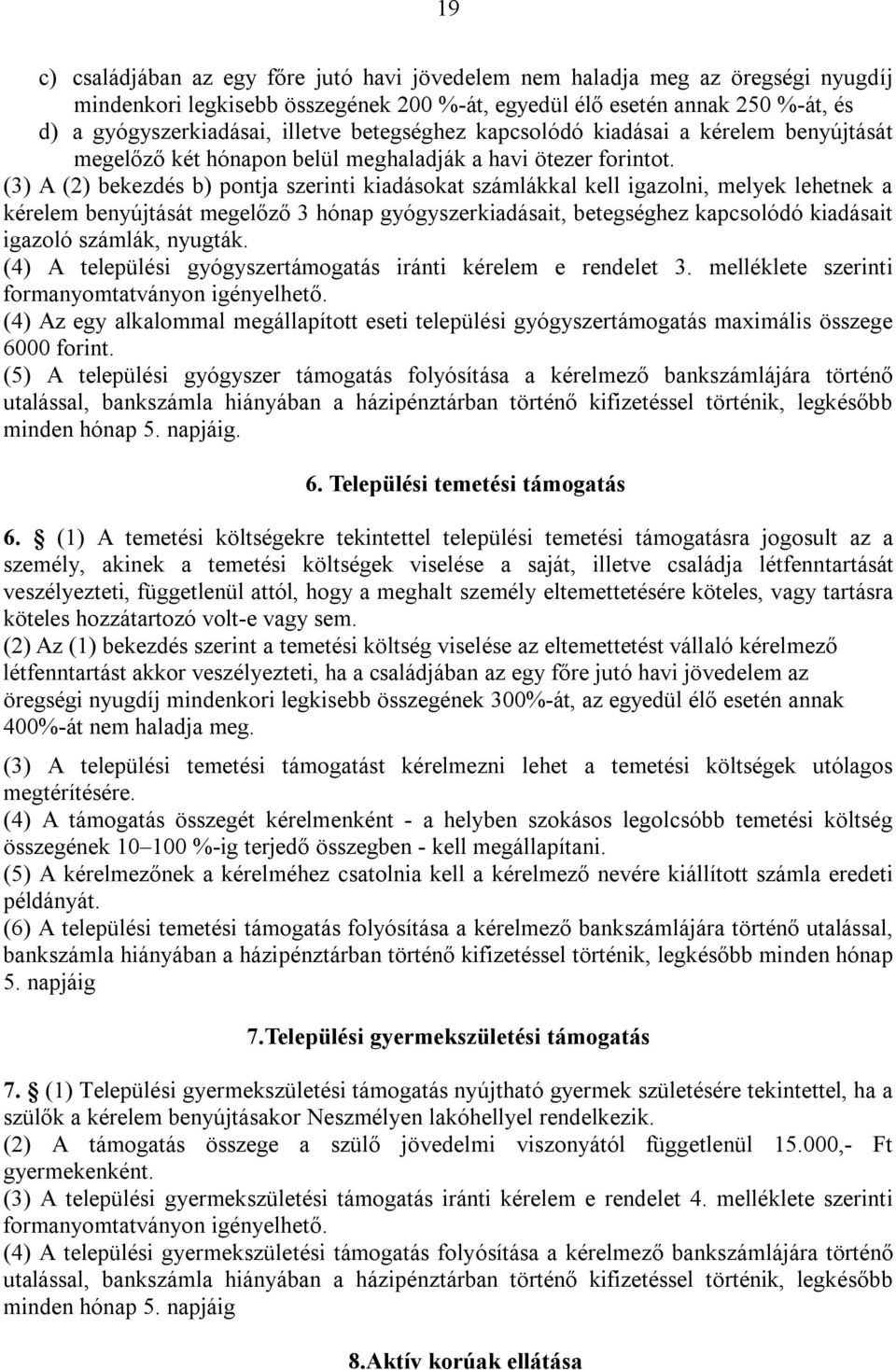 19

c) családjában az egy főre jutó havi jövedelem nem haladja meg az öregségi nyugdíj mindenkori legkisebb összegének 200 %-át, egyedül élő esetén annak 250 %-át, és
d) a gyógyszerkiadásai, illetve betegséghez kapcsolódó kiadásai a kérelem benyújtását megelőző két hónapon belül meghaladják a havi ötezer forintot.
(3) A (2) bekezdés b) pontja szerinti kiadásokat számlákkal kell igazolni, melyek lehetnek a kérelem benyújtását megelőző 3 hónap gyógyszerkiadásait, betegséghez kapcsolódó kiadásait igazoló számlák, nyugták.
(4) A települési gyógyszertámogatás iránti kérelem e rendelet 3. melléklete szerinti formanyomtatványon igényelhető.
(4) Az egy alkalommal megállapított eseti települési gyógyszertámogatás maximális összege 6000 forint.
(5) A települési gyógyszer támogatás folyósítása a kérelmező bankszámlájára történő utalással, bankszámla hiányában a házipénztárban történő kifizetéssel történik, legkésőbb minden hónap 5. napjáig.

6. Települési temetési támogatás

6. § (1) A temetési költségekre tekintettel települési temetési támogatásra jogosult az a személy, akinek a temetési költségek viselése a saját, illetve családja létfenntartását veszélyezteti, függetlenül attól, hogy a meghalt személy eltemettetésére köteles, vagy tartásra köteles hozzátartozó volt-e vagy sem.
(2) Az (1) bekezdés szerint a temetési költség viselése az eltemettetést vállaló kérelmező létfenntartást akkor veszélyezteti, ha a családjában az egy főre jutó havi jövedelem az öregségi nyugdíj mindenkori legkisebb összegének 300%-át, az egyedül élő esetén annak 400%-át nem haladja meg.
(3) A települési temetési támogatást kérelmezni lehet a temetési költségek utólagos megtérítésére.
(4) A támogatás összegét kérelmenként - a helyben szokásos legolcsóbb temetési költség összegének 10–100 %-ig terjedő összegben - kell megállapítani.
(5) A kérelmezőnek a kérelméhez csatolnia kell a kérelmező nevére kiállított számla eredeti példányát.
(6) A települési temetési támogatás folyósítása a kérelmező bankszámlájára történő utalással, bankszámla hiányában a házipénztárban történő kifizetéssel történik, legkésőbb minden hónap 5. napjáig

7.Települési gyermekszületési támogatás

7. § (1) Települési gyermekszületési támogatás nyújtható gyermek születésére tekintettel, ha a szülők a kérelem benyújtásakor Neszmélyen lakóhellyel rendelkezik.
(2) A támogatás összege a szülő jövedelmi viszonyától függetlenül 15.000,- Ft gyermekenként.
(3) A települési gyermekszületési támogatás iránti kérelem e rendelet 4. melléklete szerinti formanyomtatványon igényelhető.
(4) A települési gyermekszületési támogatás folyósítása a kérelmező bankszámlájára történő utalással, bankszámla hiányában a házipénztárban történő kifizetéssel történik, legkésőbb minden hónap 5. napjáig

8.Aktív korúak ellátása